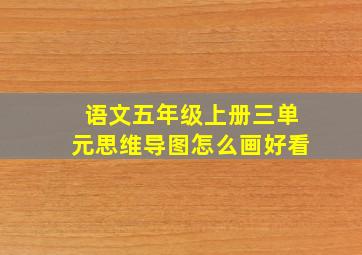 语文五年级上册三单元思维导图怎么画好看